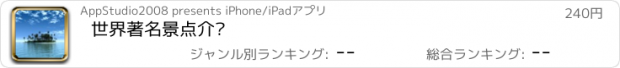 AppStudio2008 presents iPhone/iPadアプリ

240円

世界著名景点介?

ジャンル別ランキング: --

総合ランキング: --